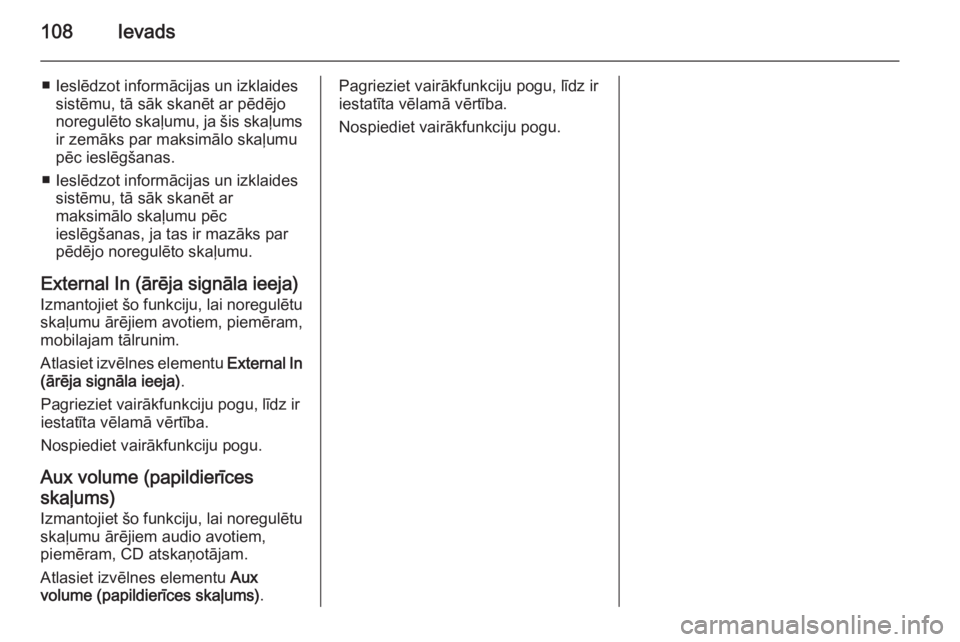 108 Ievads

■ Ieslēdzot informācijas un izklaides sistēmu, tā sāk skanēt ar pēdējo noregulēto skaļumu, ja šis skaļums ir zemāks par maksimālo skaļumu pēc ieslēgšanas.

■ Ieslēdzot informācijas un izklaides sistēmu, tā sāk skanēt ar maksimālo skaļumu pēc ieslēgšanas, ja tas ir mazāks par pēdējo noregulēto skaļumu.

External In (ārēja signāla ieeja)

Izmantojiet šo funkciju, lai noregulētu skaļumu ārējiem avotiem, piemēram, mobilajam tālrunim.

Atlasiet izvēlnes elementu External In (ārēja signāla ieeja).

Pagrieziet vairākfunkciju pogu, līdz ir iestatīta vēlamā vērtība.

Nospiediet vairākfunkciju pogu.

Aux volume (papildierīces skaļums)

Izmantojiet šo funkciju, lai noregulētu skaļumu ārējiem audio avotiem, piemēram, CD atskaņotājam.

Atlasiet izvēlnes elementu Aux volume (papildierīces skaļums).

Pagrieziet vairākfunkciju pogu, līdz ir iestatīta vēlamā vērtība.

Nospiediet vairākfunkciju pogu.

carmanualsonline.info